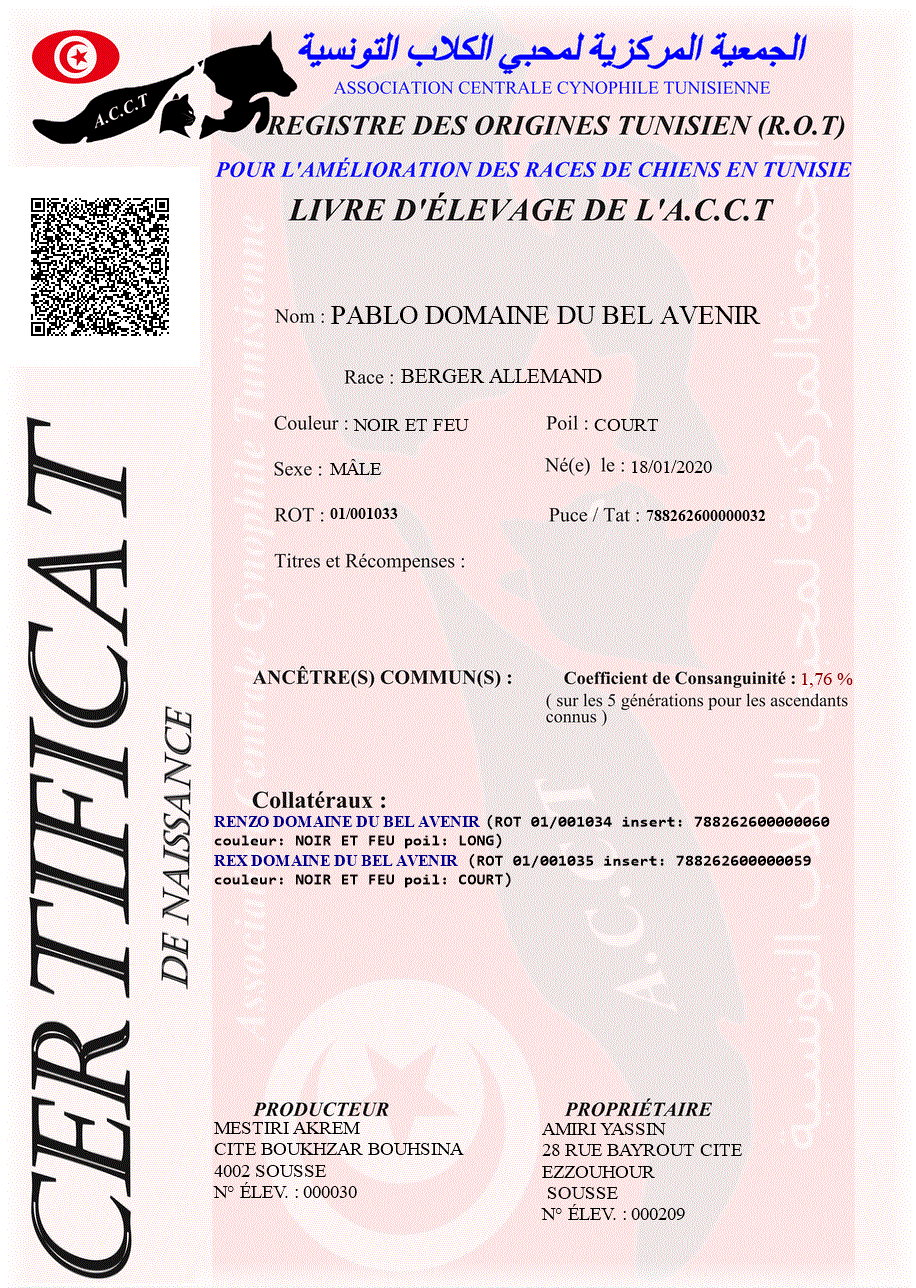 A.C.C.T

الجمعية المركزية لمحبي الكلاب التونسية
ASSOCIATION CENTRALE CYNOPHILE TUNISIENNE

REGISTRE DES ORIGINES TUNISIEN (R.O.T)

POUR L'AMÉLIORATION DES RACES DE CHIENS EN TUNISIE

LIVRE D'ÉLEVAGE DE L'A.C.C.T

CERTIFICAT DE NAISSANCE

Nom : PABLO DOMAINE DU BEL AVENIR

Race : BERGER ALLEMAND

Couleur : NOIR ET FEU

Poil : COURT

Sexe : MÂLE

Né(e) le : 18/01/2020

ROT : 01/001033

Puce / Tat : 788262600000032

Titres et Récompenses :

ANCÊTRE(S) COMMUN(S) :

Coefficient de Consanguinité : 1,76 %
( sur les 5 générations pour les ascendants connus )

Collatéraux :
RENZO DOMAINE DU BEL AVENIR (ROT 01/001034 insert: 788262600000060 couleur: NOIR ET FEU poil: LONG)
REX DOMAINE DU BEL AVENIR (ROT 01/001035 insert: 788262600000059 couleur: NOIR ET FEU poil: COURT)

PRODUCTEUR
MESTIRI AKREM
CITE BOUKHZAR BOUHSINA
4002 SOUSSE
N° ÉLEV. : 000030

PROPRIÉTAIRE
AMIRI YASSIN
28 RUE BAYROUT CITE EZZOUHOUR
SOUSSE
N° ÉLEV. : 000209